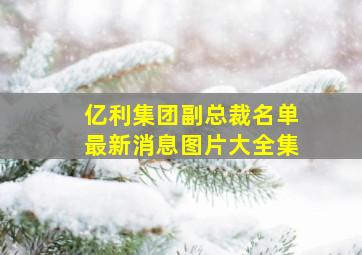 亿利集团副总裁名单
最新消息图片大全集